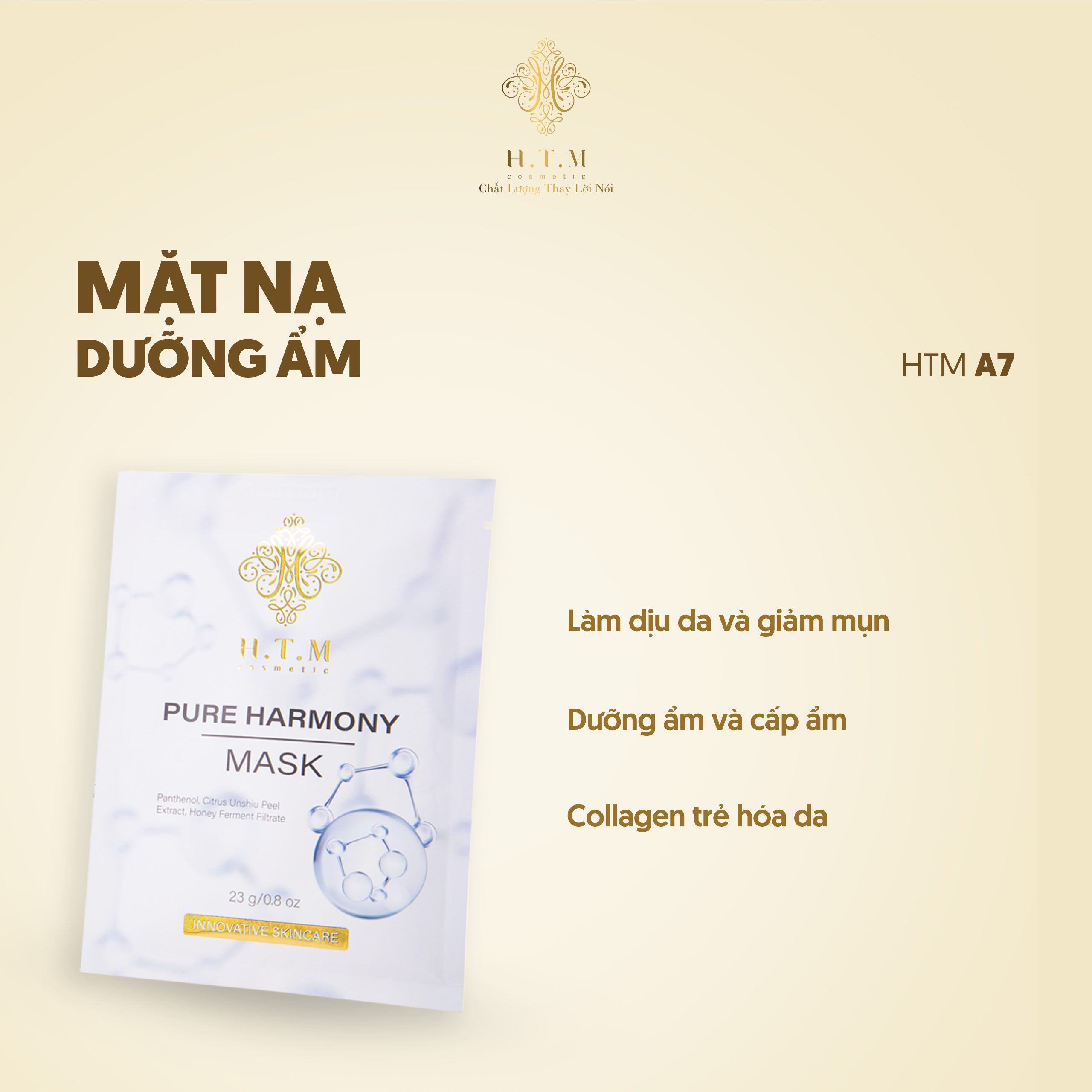 H.T.M
cosmetic
Chất Lượng Thay Lời Nói

MẶT NẠ
DƯỠNG ẨM

HTM A7

H.T.M
cosmetic

PURE HARMONY
MASK

Panthenol, Citrus Unshiu Peel Extract, Honey Ferment Filtrate

23 g/0.8 oz

INNOVATIVE SKINCARE

Làm dịu da và giảm mụn

Dưỡng ẩm và cấp ẩm

Collagen trẻ hóa da